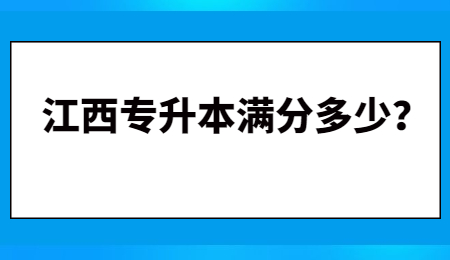 江西专升本满分多少？